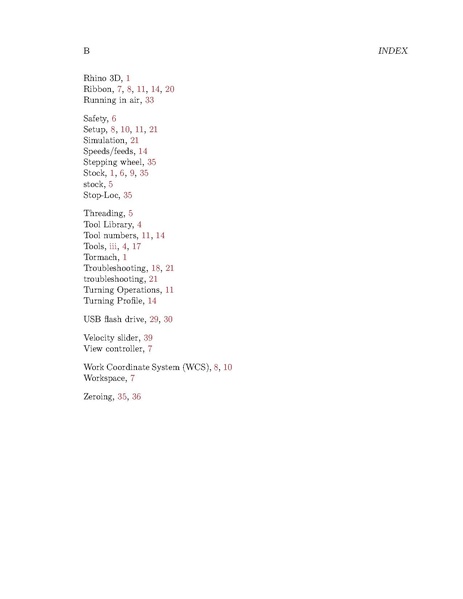 B INDEX

Rhino 3D, 1
Ribbon, 7, 8, 11, 14, 20
Running in air, 33

Safety, 6
Setup, 8, 10, 11, 21
Simulation, 21
Speeds/feeds, 14
Stepping wheel, 35
Stock, 1, 6, 9, 35
stock, 5
Stop-Loc, 35

Threading, 5
Tool Library, 4
Tool numbers, 11, 14
Tools, iii, 4, 17
Tormach, 1
Troubleshooting, 18, 21
troubleshooting, 21
Turning Operations, 11
Turning Profile, 14

USB flash drive, 29, 30

Velocity slider, 39
View controller, 7

Work Coordinate System (WCS), 8, 10
Workspace, 7

Zeroing, 35, 36